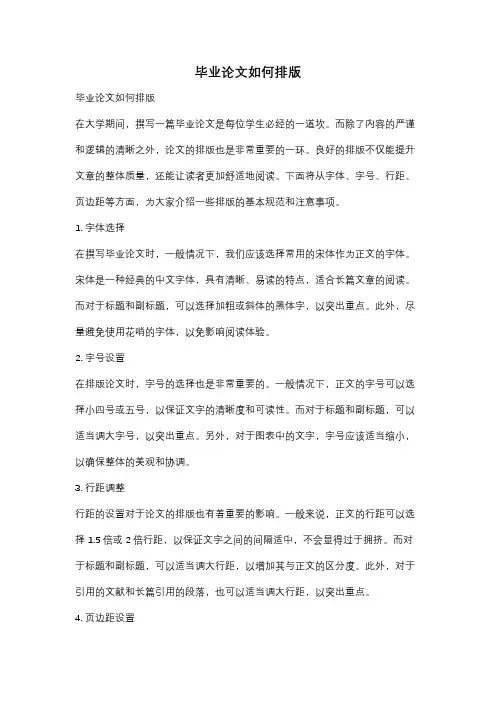 毕业论文如何排版

毕业论文如何排版

在大学期间，撰写一篇毕业论文是每位学生必经的一道坎。而除了内容的严谨和逻辑的清晰之外，论文的排版也是非常重要的一环。良好的排版不仅能提升文章的整体质量，还能让读者更加舒适地阅读。下面将从字体、字号、行距、页边距等方面，为大家介绍一些排版的基本规范和注意事项。

1. 字体选择

在撰写毕业论文时，一般情况下，我们应该选择常用的宋体作为正文的字体。宋体是一种经典的中文字体，具有清晰、易读的特点，适合长篇文章的阅读。而对于标题和副标题，可以选择加粗或斜体的黑体字，以突出重点。此外，尽量避免使用花哨的字体，以免影响阅读体验。

2. 字号设置

在排版论文时，字号的选择也是非常重要的。一般情况下，正文的字号可以选择小四号或五号，以保证文字的清晰度和可读性。而对于标题和副标题，可以适当调大字号，以突出重点。另外，对于图表中的文字，字号应该适当缩小，以确保整体的美观和协调。

3. 行距调整

行距的设置对于论文的排版也有着重要的影响。一般来说，正文的行距可以选择 1.5 倍或 2 倍行距，以保证文字之间的间隔适中，不会显得过于拥挤。而对于标题和副标题，可以适当调大行距，以增加其与正文的区分度。此外，对于引用的文献和长篇引用的段落，也可以适当调大行距，以突出重点。

4. 页边距设置